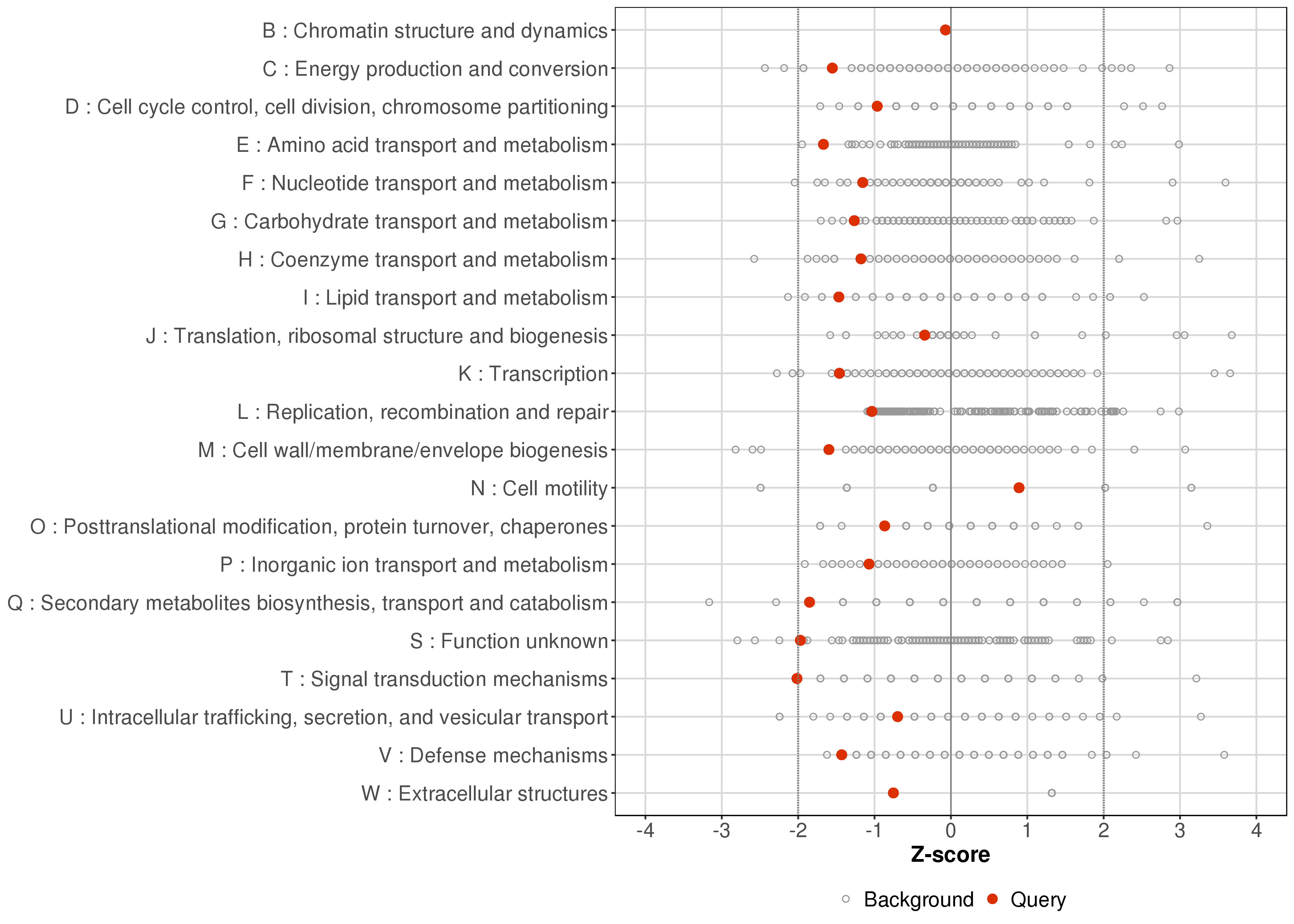 B : Chromatin structure and dynamics
C : Energy production and conversion
D : Cell cycle control, cell division, chromosome partitioning
E : Amino acid transport and metabolism
F : Nucleotide transport and metabolism
G : Carbohydrate transport and metabolism
H : Coenzyme transport and metabolism
I : Lipid transport and metabolism
J : Translation, ribosomal structure and biogenesis
K : Transcription
L : Replication, recombination and repair
M : Cell wall/membrane/envelope biogenesis
N : Cell motility
O : Posttranslational modification, protein turnover, chaperones
P : Inorganic ion transport and metabolism
Q : Secondary metabolites biosynthesis, transport and catabolism
S : Function unknown
T : Signal transduction mechanisms
U : Intracellular trafficking, secretion, and vesicular transport
V : Defense mechanisms
W : Extracellular structures

-4 -3 -2 -1 0 1 2 3 4

Z-score

Background Query